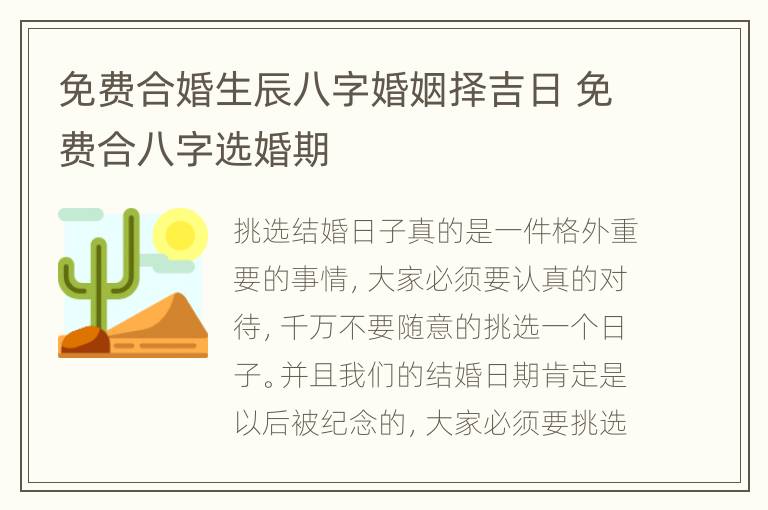 免费合婚生辰八字婚姻择吉日 免费合八字选婚期

挑选结婚日子真的是一件格外重要的事情，大家必须要认真的对待，千万不要随意的挑选一个日子。并且我们的结婚日期肯定是以后被纪念的，大家必须要挑选